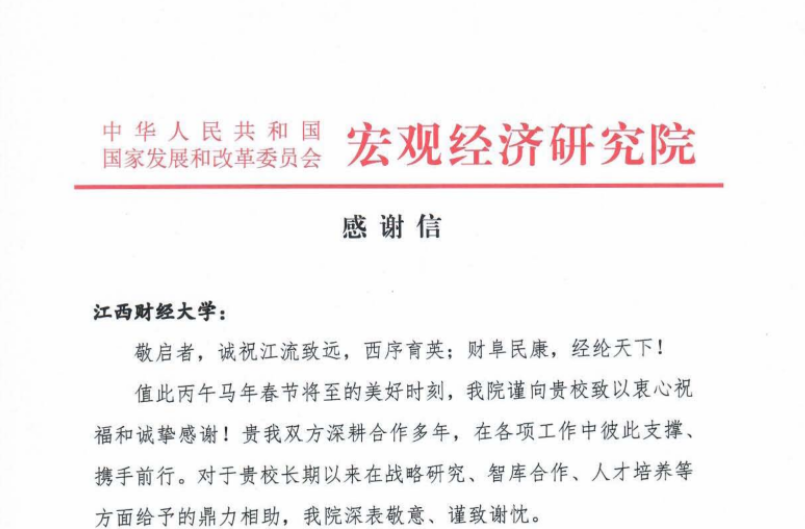 中华人民共和国
国家发展和改革委员会
宏观经济研究院

感谢信

江西财经大学：

敬启者，诚祝江流致远，西序育英；财阜民康，经纶天下！

值此丙午马年春节将至的美好时刻，我院谨向贵校致以衷心祝福和诚挚感谢！贵我双方深耕合作多年，在各项工作中彼此支撑、携手前行。对于贵校长期以来在战略研究、智库合作、人才培养等方面给予的鼎力相助，我院深表敬意、谨致谢忱。